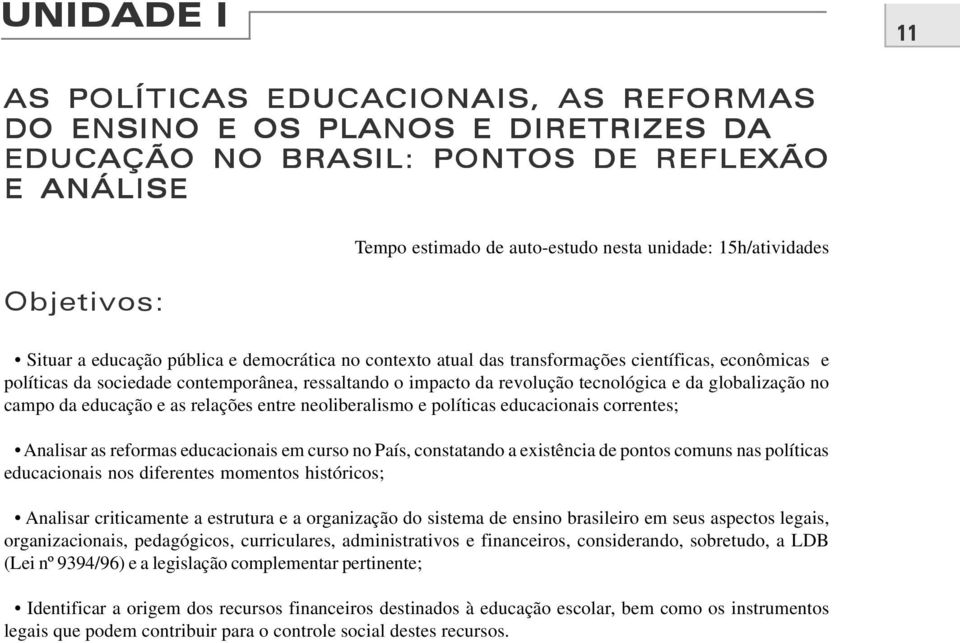 UNIDADE I

11

AS POLÍTICAS EDUCACIONAIS, AS REFORMAS DO ENSINO E OS PLANOS E DIRETRIZES DA EDUCAÇÃO NO BRASIL: PONTOS DE REFLEXÃO E ANÁLISE

Tempo estimado de auto-estudo nesta unidade: 15h/atividades

Objetivos:

• Situar a educação pública e democrática no contexto atual das transformações científicas, econômicas e políticas da sociedade contemporânea, ressaltando o impacto da revolução tecnológica e da globalização no campo da educação e as relações entre neoliberalismo e políticas educacionais correntes;

• Analisar as reformas educacionais em curso no País, constatando a existência de pontos comuns nas políticas educacionais nos diferentes momentos históricos;

• Analisar criticamente a estrutura e a organização do sistema de ensino brasileiro em seus aspectos legais, organizacionais, pedagógicos, curriculares, administrativos e financeiros, considerando, sobretudo, a LDB (Lei nº 9394/96) e a legislação complementar pertinente;

• Identificar a origem dos recursos financeiros destinados à educação escolar, bem como os instrumentos legais que podem contribuir para o controle social destes recursos.